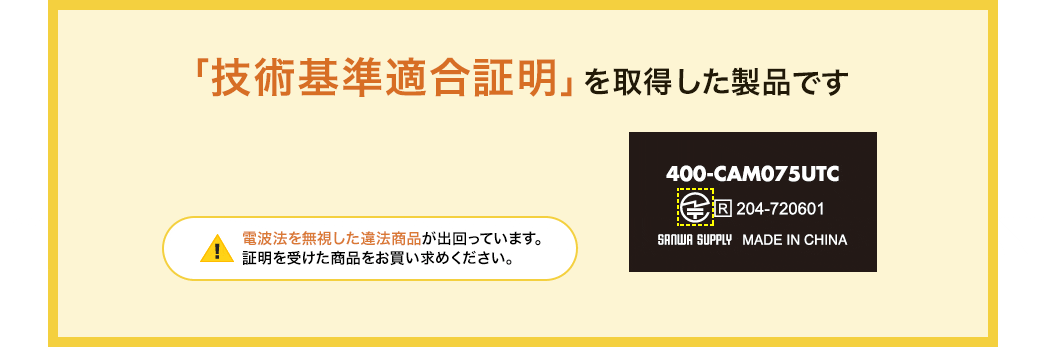 「技術基準適合証明」を取得した製品です

電波法を無視した違法商品が出回っています。
証明を受けた商品をお買い求めください。

400-CAM075UTC
R 204-720601
SANWA SUPPLY MADE IN CHINA